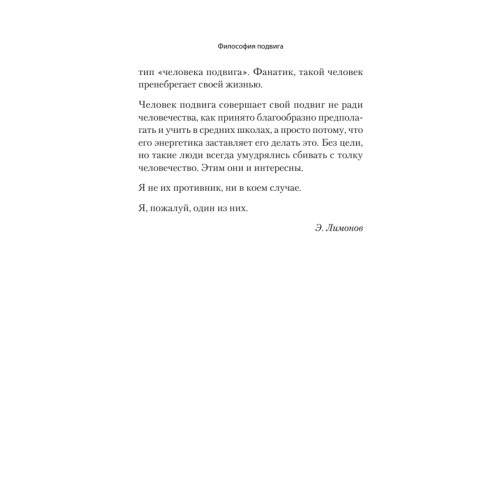 Философия подвига

тип «человека подвига». Фанатик, такой человек пренебрегает своей жизнью.

Человек подвига совершает свой подвиг не ради человечества, как принято благообразно предполагать и учить в средних школах, а просто потому, что его энергетика заставляет его делать это. Без цели, но такие люди всегда умудрялись сбивать с толку человечество. Этим они и интересны.

Я не их противник, ни в коем случае.

Я, пожалуй, один из них.

Э. Лимонов